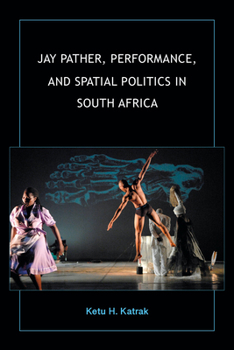 JAY PATHER, PERFORMANCE, AND SPATIAL POLITICS IN SOUTH AFRICA

Ketu H. Katrak